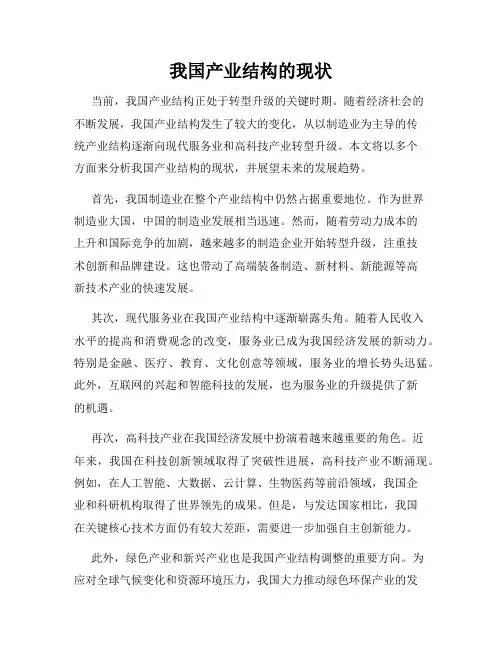 我国产业结构的现状

当前，我国产业结构正处于转型升级的关键时期。随着经济社会的不断发展，我国产业结构发生了较大的变化，从以制造业为主导的传统产业结构逐渐向现代服务业和高科技产业转型升级。本文将以多个方面来分析我国产业结构的现状，并展望未来的发展趋势。

首先，我国制造业在整个产业结构中仍然占据重要地位。作为世界制造业大国，中国的制造业发展相当迅速。然而，随着劳动力成本的上升和国际竞争的加剧，越来越多的制造企业开始转型升级，注重技术创新和品牌建设。这也带动了高端装备制造、新材料、新能源等高新技术产业的快速发展。

其次，现代服务业在我国产业结构中逐渐崭露头角。随着人民收入水平的提高和消费观念的改变，服务业已成为我国经济发展的新动力。特别是金融、医疗、教育、文化创意等领域，服务业的增长势头迅猛。此外，互联网的兴起和智能科技的发展，也为服务业的升级提供了新的机遇。

再次，高科技产业在我国经济发展中扮演着越来越重要的角色。近年来，我国在科技创新领域取得了突破性进展，高科技产业不断涌现。例如，在人工智能、大数据、云计算、生物医药等前沿领域，我国企业和科研机构取得了世界领先的成果。但是，与发达国家相比，我国在关键核心技术方面仍有较大差距，需要进一步加强自主创新能力。

此外，绿色产业和新兴产业也是我国产业结构调整的重要方向。为应对全球气候变化和资源环境压力，我国大力推动绿色环保产业的发